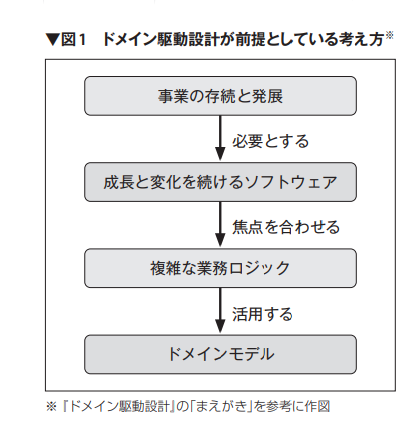 ▼図1　ドメイン駆動設計が前提としている考え方※

事業の存続と発展

必要とする

成長と変化を続けるソフトウェア

焦点を合わせる

複雑な業務ロジック

活用する

ドメインモデル

※『ドメイン駆動設計』の「まえがき」を参考に作図